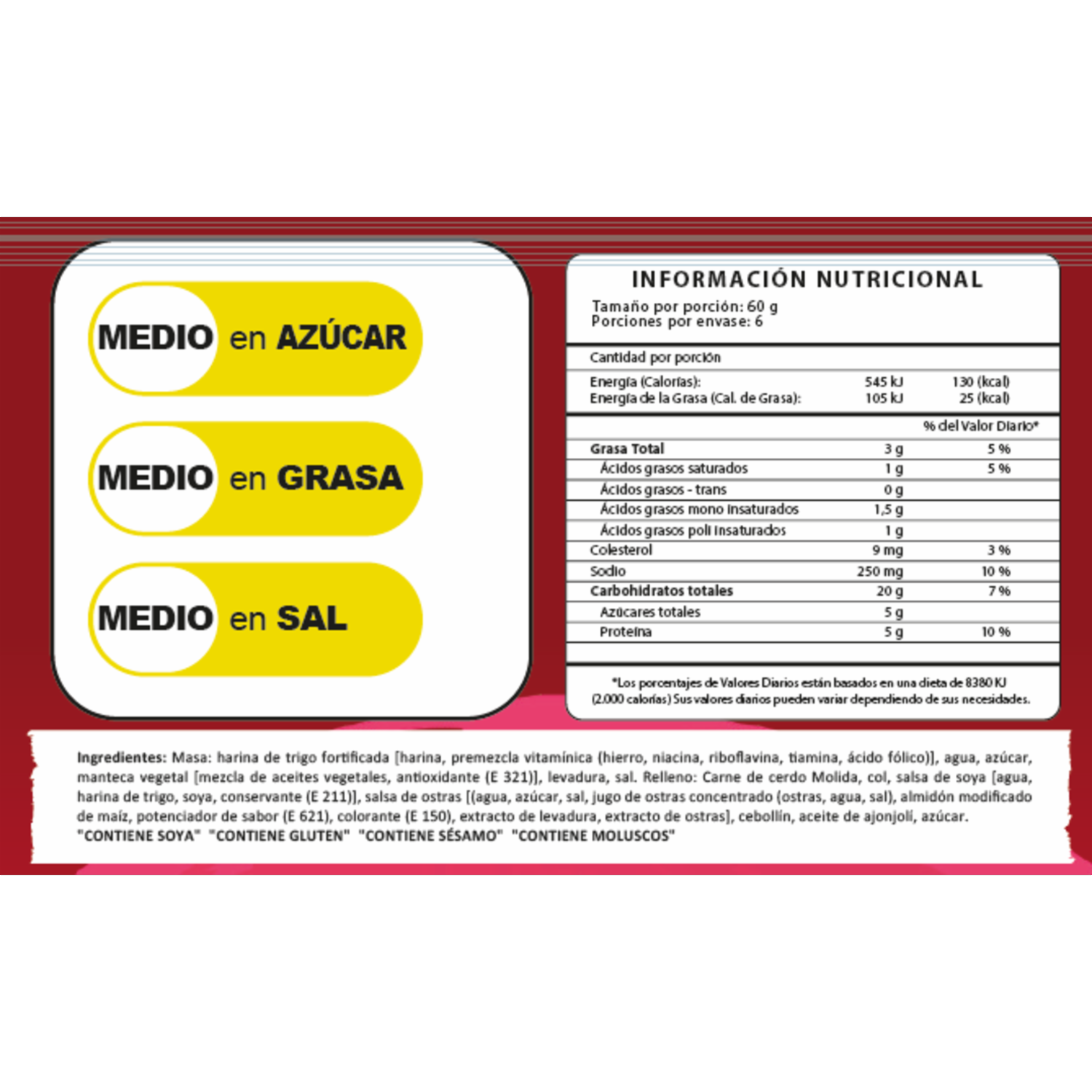 MEDIO en AZÚCAR

MEDIO en GRASA

MEDIO en SAL

INFORMACIÓN NUTRICIONAL

Tamaño por porción: 60 g
Porciones por envase: 6

Cantidad por porción

| | | |
|---|---|---|
| Energía (Calorías): | 545 kJ | 130 (kcal) |
| Energía de la Grasa (Cal. de Grasa): | 105 kJ | 25 (kcal) |
| | | % del Valor Diario* |
| Grasa Total | 3 g | 5 % |
| Ácidos grasos saturados | 1 g | 5 % |
| Ácidos grasos - trans | 0 g | |
| Ácidos grasos mono insaturados | 1,5 g | |
| Ácidos grasos poli insaturados | 1 g | |
| Colesterol | 9 mg | 3 % |
| Sodio | 250 mg | 10 % |
| Carbohidratos totales | 20 g | 7 % |
| Azúcares totales | 5 g | |
| Proteína | 5 g | 10 % |

*Los porcentajes de Valores Diarios están basados en una dieta de 8380 KJ (2.000 calorías) Sus valores diarios pueden variar dependiendo de sus necesidades.

Ingredientes: Masa: harina de trigo fortificada [harina, premezcla vitamínica (hierro, niacina, riboflavina, tiamina, ácido fólico)], agua, azúcar, manteca vegetal [mezcla de aceites vegetales, antioxidante (E 321)], levadura, sal. Relleno: Carne de cerdo Molida, col, salsa de soya [agua, harina de trigo, soya, conservante (E 211)], salsa de ostras [(agua, azúcar, sal, jugo de ostras concentrado (ostras, agua, sal), almidón modificado de maíz, potenciador de sabor (E 621), colorante (E 150), extracto de levadura, extracto de ostras], cebollín, aceite de ajonjolí, azúcar.
"CONTIENE SOYA" "CONTIENE GLUTEN" "CONTIENE SÉSAMO" "CONTIENE MOLUSCOS"